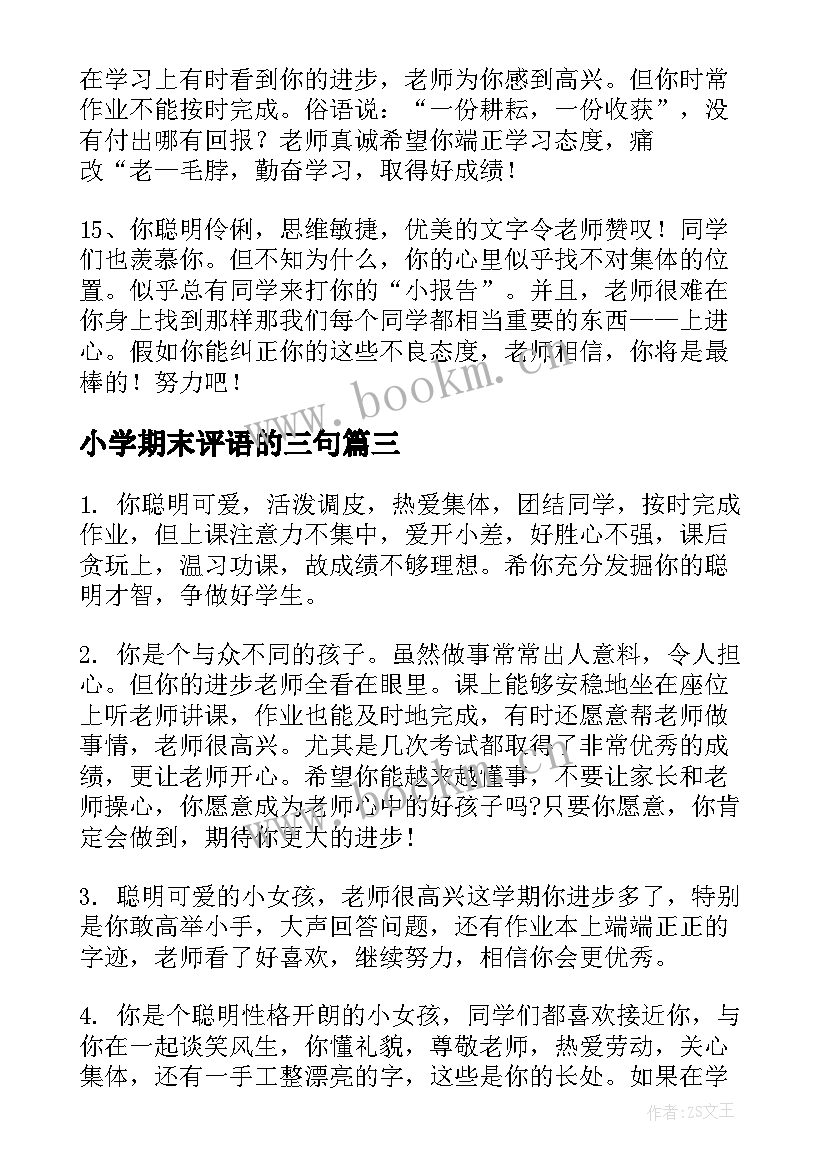 在学习上有时看到你的进步，老师为你感到高兴。但你时常作业不能按时完成。俗语说：“一份耕耘，一份收获”，没有付出哪有回报？老师真诚希望你端正学习态度，痛改“老一毛脖，勤奋学习，取得好成绩！

15、你聪明伶俐，思维敏捷，优美的文字令老师赞叹！同学们也羡慕你。但不知为什么，你的心里似乎找不对集体的位置。似乎总有同学来打你的“小报告”。并且，老师很难在你身上找到那样那我们每个同学都相当重要的东西——上进心。假如你能纠正你的这些不良态度，老师相信，你将是最棒的！努力吧！

www.bookm.cn

小学期末评语的三句篇三

1. 你聪明可爱，活泼调皮，热爱集体，团结同学，按时完成作业，但上课注意力不集中，爱开小差，好胜心不强，课后贪玩上，温习功课，故成绩不够理想。希你充分发掘你的聪明才智，争做好学生。

2. 你是个与众不同的孩子。虽然做事常常出人意料，令人担心。但你的进步老师全看在眼里。课上能够安稳地坐在座位上听老师讲课，作业也能及时地完成，有时还愿意帮老师做事情，老师很高兴。尤其是几次考试都取得了非常优秀的成绩，更让老师开心。希望你能越来越懂事，不要让家长和老师操心，你愿意成为老师心中的好孩子吗?只要你愿意，你肯定会做到，期待你更大的进步！

3. 聪明可爱的小女孩，老师很高兴这学期你进步多了，特别是你敢高举小手，大声回答问题，还有作业本上端端正正的字迹，老师看了好喜欢，继续努力，相信你会更优秀。

4. 你是个聪明性格开朗的小女孩，同学们都喜欢接近你，与你在一起谈笑风生，你懂礼貌，尊敬老师，热爱劳动，关心集体，还有一手工整漂亮的字，这些是你的长处。如果在学

作者：ZS文王